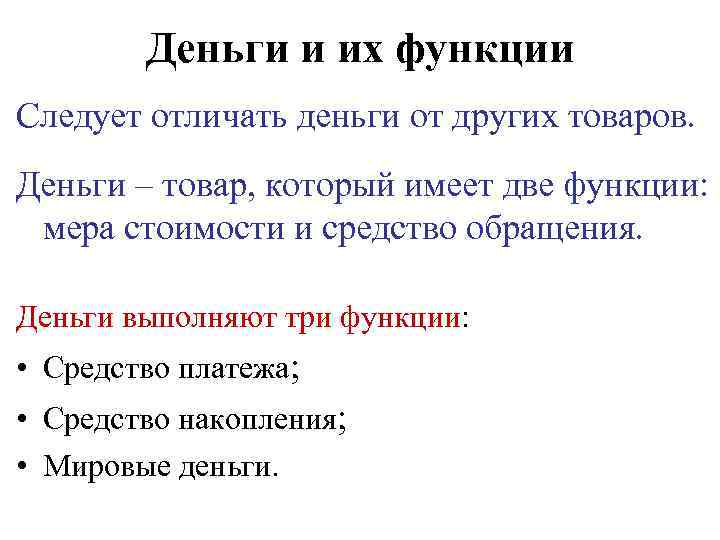 Деньги и их функции

Следует отличать деньги от других товаров.

Деньги – товар, который имеет две функции: мера стоимости и средство обращения.

Деньги выполняют три функции:

• Средство платежа;
• Средство накопления;
• Мировые деньги.